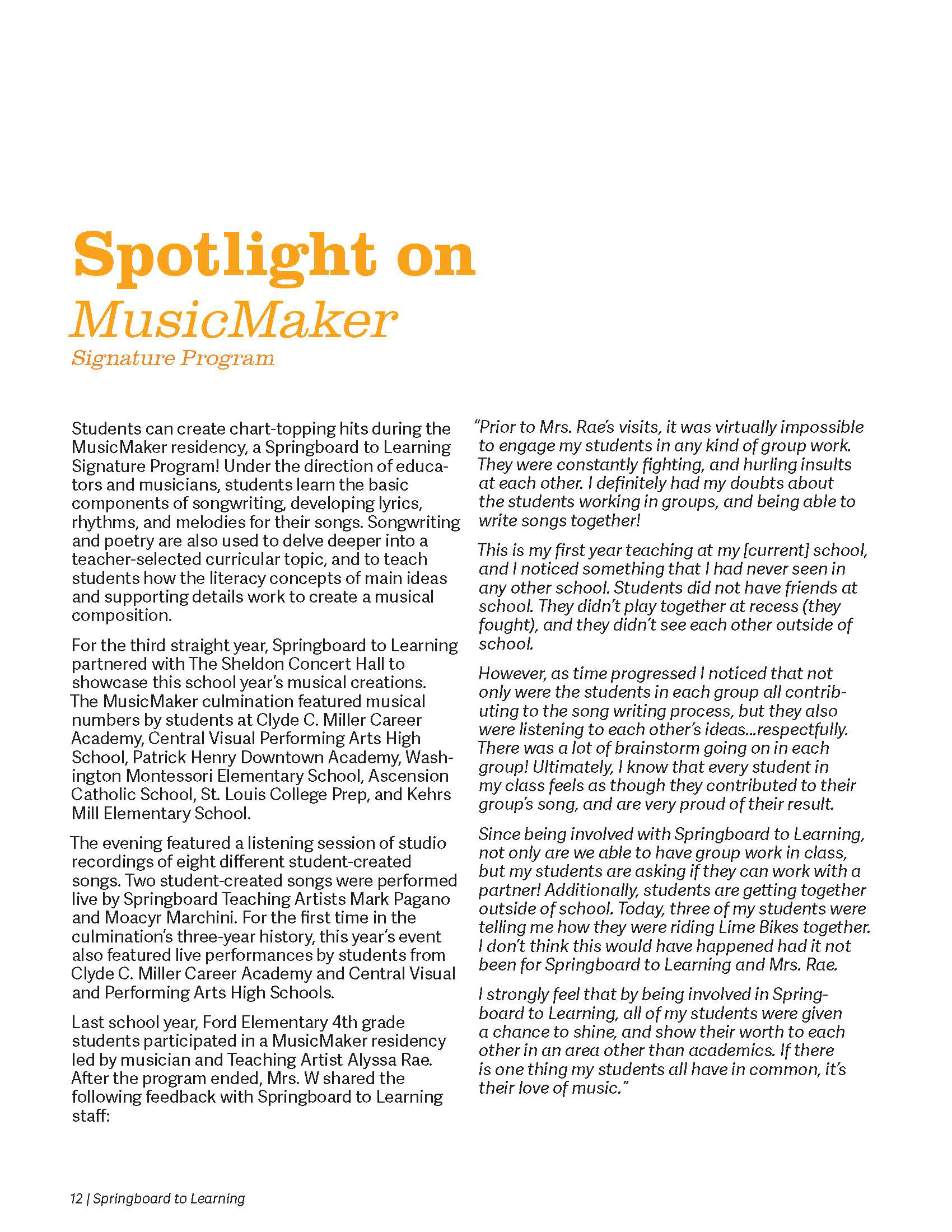 Spotlight on
MusicMaker
Signature Program

Students can create chart-topping hits during the MusicMaker residency, a Springboard to Learning Signature Program! Under the direction of educators and musicians, students learn the basic components of songwriting, developing lyrics, rhythms, and melodies for their songs. Songwriting and poetry are also used to delve deeper into a teacher-selected curricular topic, and to teach students how the literacy concepts of main ideas and supporting details work to create a musical composition.

For the third straight year, Springboard to Learning partnered with The Sheldon Concert Hall to showcase this school year's musical creations. The MusicMaker culmination featured musical numbers by students at Clyde C. Miller Career Academy, Central Visual Performing Arts High School, Patrick Henry Downtown Academy, Washington Montessori Elementary School, Ascension Catholic School, St. Louis College Prep, and Kehrs Mill Elementary School.

The evening featured a listening session of studio recordings of eight different student-created songs. Two student-created songs were performed live by Springboard Teaching Artists Mark Pagano and Moacyr Marchini. For the first time in the culmination's three-year history, this year's event also featured live performances by students from Clyde C. Miller Career Academy and Central Visual and Performing Arts High Schools.

Last school year, Ford Elementary 4th grade students participated in a MusicMaker residency led by musician and Teaching Artist Alyssa Rae. After the program ended, Mrs. W shared the following feedback with Springboard to Learning staff:

"Prior to Mrs. Rae's visits, it was virtually impossible to engage my students in any kind of group work. They were constantly fighting, and hurling insults at each other. I definitely had my doubts about the students working in groups, and being able to write songs together!

This is my first year teaching at my [current] school, and I noticed something that I had never seen in any other school. Students did not have friends at school. They didn't play together at recess (they fought), and they didn't see each other outside of school.

However, as time progressed I noticed that not only were the students in each group all contributing to the song writing process, but they also were listening to each other's ideas...respectfully. There was a lot of brainstorm going on in each group! Ultimately, I know that every student in my class feels as though they contributed to their group's song, and are very proud of their result.

Since being involved with Springboard to Learning, not only are we able to have group work in class, but my students are asking if they can work with a partner! Additionally, students are getting together outside of school. Today, three of my students were telling me how they were riding Lime Bikes together. I don't think this would have happened had it not been for Springboard to Learning and Mrs. Rae.

I strongly feel that by being involved in Springboard to Learning, all of my students were given a chance to shine, and show their worth to each other in an area other than academics. If there is one thing my students all have in common, it's their love of music."

12 | Springboard to Learning